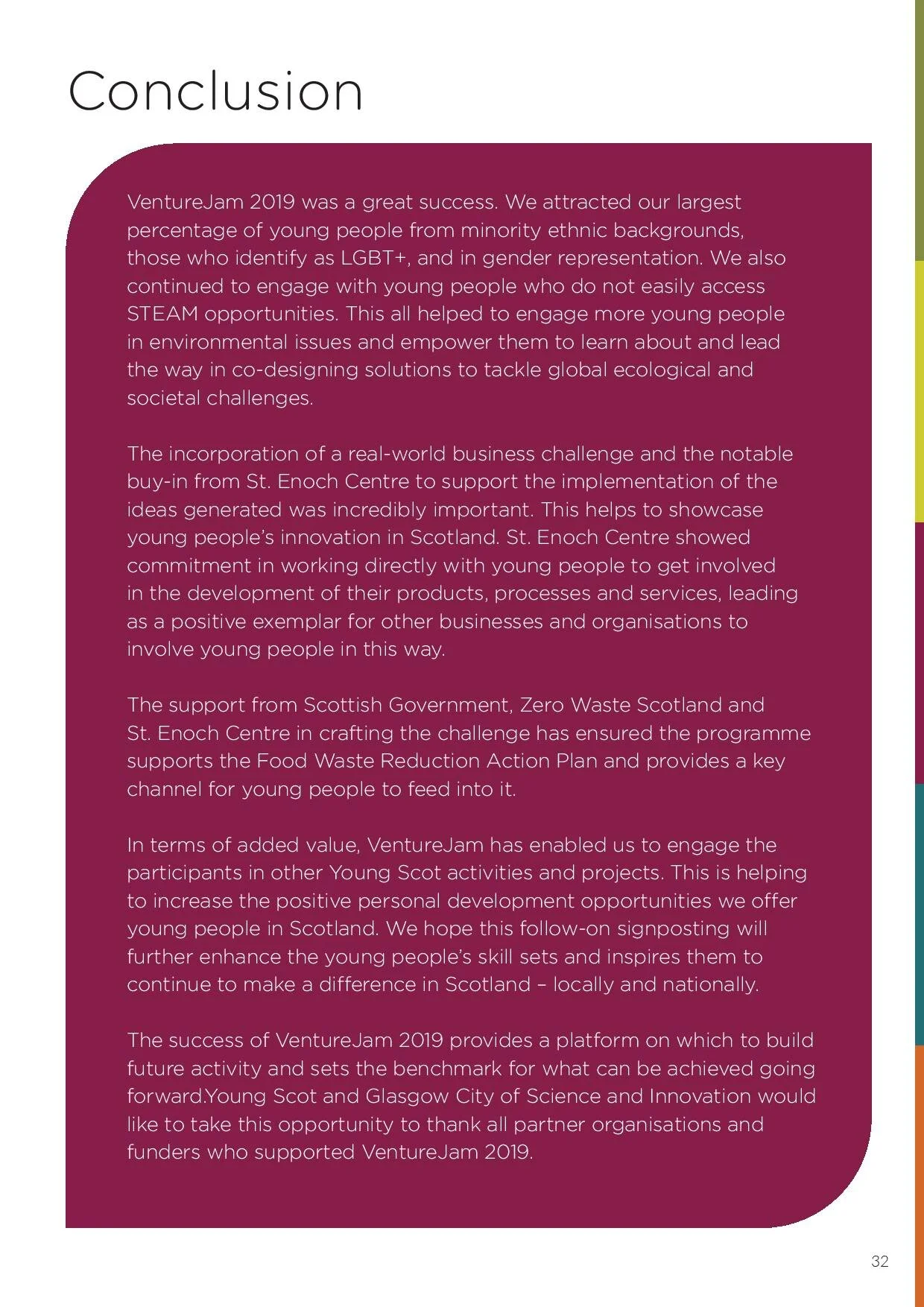 Conclusion

VentureJam 2019 was a great success. We attracted our largest percentage of young people from minority ethnic backgrounds, those who identify as LGBT+, and in gender representation. We also continued to engage with young people who do not easily access STEAM opportunities. This all helped to engage more young people in environmental issues and empower them to learn about and lead the way in co-designing solutions to tackle global ecological and societal challenges.

The incorporation of a real-world business challenge and the notable buy-in from St. Enoch Centre to support the implementation of the ideas generated was incredibly important. This helps to showcase young people's innovation in Scotland. St. Enoch Centre showed commitment in working directly with young people to get involved in the development of their products, processes and services, leading as a positive exemplar for other businesses and organisations to involve young people in this way.

The support from Scottish Government, Zero Waste Scotland and St. Enoch Centre in crafting the challenge has ensured the programme supports the Food Waste Reduction Action Plan and provides a key channel for young people to feed into it.

In terms of added value, VentureJam has enabled us to engage the participants in other Young Scot activities and projects. This is helping to increase the positive personal development opportunities we offer young people in Scotland. We hope this follow-on signposting will further enhance the young people's skill sets and inspires them to continue to make a difference in Scotland – locally and nationally.

The success of VentureJam 2019 provides a platform on which to build future activity and sets the benchmark for what can be achieved going forward.Young Scot and Glasgow City of Science and Innovation would like to take this opportunity to thank all partner organisations and funders who supported VentureJam 2019.

32